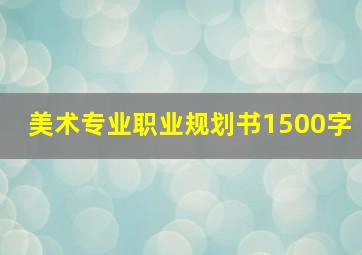 美术专业职业规划书1500字